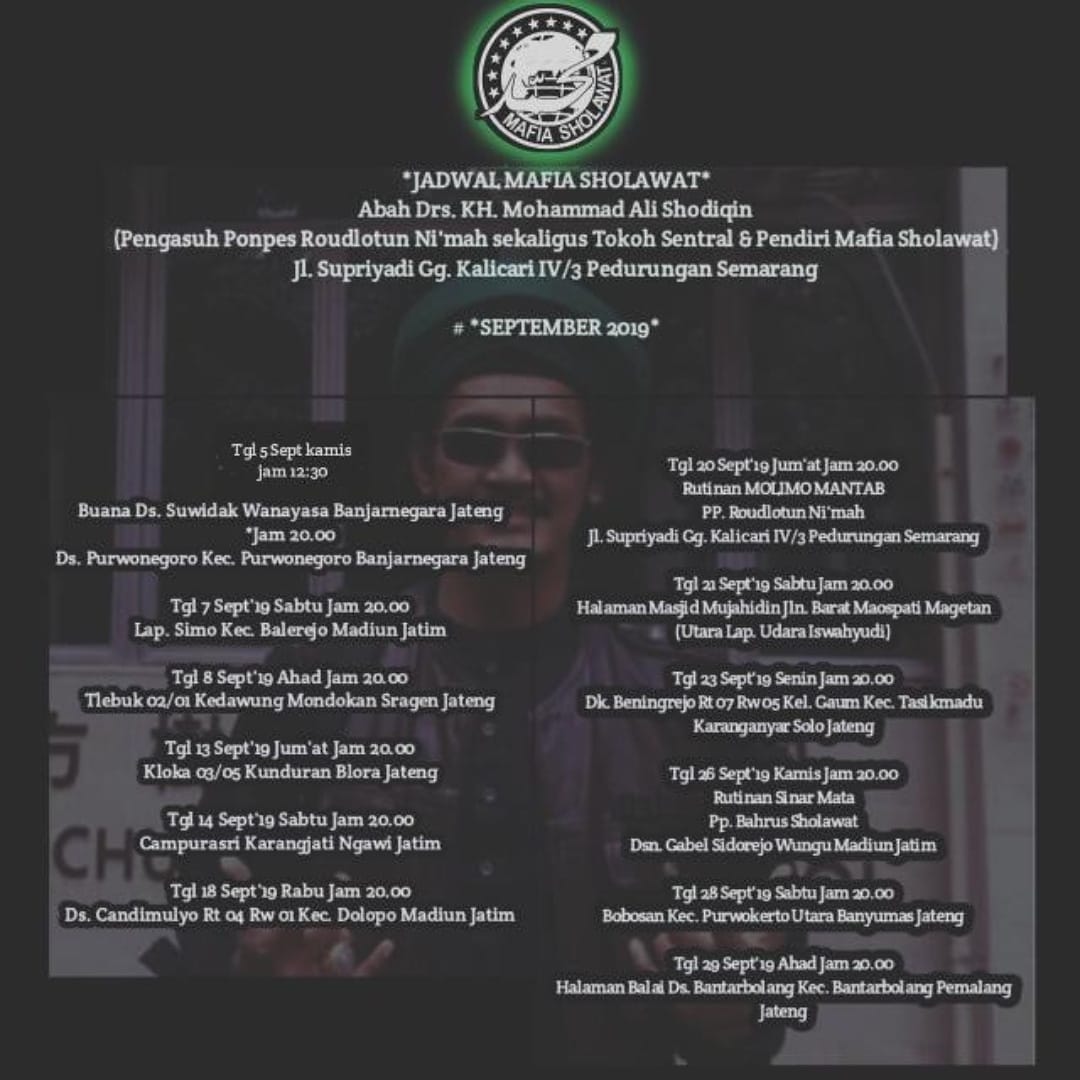 MAFIA SHOLAWAT

*JADWAL MAFIA SHOLAWAT*
Abah Drs. KH. Mohammad Ali Shodiqin
(Pengasuh Ponpes Roudlotun Ni'mah sekaligus Tokoh Sentral & Pendiri Mafia Sholawat)
Jl. Supriyadi Gg. Kalicari IV/3 Pedurungan Semarang

# *SEPTEMBER 2019*

Tgl 5 Sept kamis
jam 12:30
Buana Ds. Suwidak Wanayasa Banjarnegara Jateng
*Jam 20.00
Ds. Purwonegoro Kec. Purwonegoro Banjarnegara Jateng

Tgl 7 Sept'19 Sabtu Jam 20.00
Lap. Simo Kec. Balerejo Madiun Jatim

Tgl 8 Sept'19 Ahad Jam 20.00
Tlebuk 02/01 Kedawung Mondokan Sragen Jateng

Tgl 13 Sept'19 Jum'at Jam 20.00
Kloka 03/05 Kunduran Blora Jateng

Tgl 14 Sept'19 Sabtu Jam 20.00
Campurasri Karangjati Ngawi Jatim

Tgl 18 Sept'19 Rabu Jam 20.00
Ds. Candimulyo Rt 04 Rw 01 Kec. Dolopo Madiun Jatim

Tgl 20 Sept'19 Jum'at Jam 20.00
Rutinan MOLIMO MANTAB
PP. Roudlotun Ni'mah
Jl. Supriyadi Gg. Kalicari IV/3 Pedurungan Semarang

Tgl 21 Sept'19 Sabtu Jam 20.00
Halaman Masjid Mujahidin Jln. Barat Maospati Magetan
(Utara Lap. Udara Iswahyudi)

Tgl 23 Sept'19 Senin Jam 20.00
Dk. Beningrejo Rt 07 Rw 05 Kel. Gaum Kec. Tasikmadu
Karanganyar Solo Jateng

Tgl 26 Sept'19 Kamis Jam 20.00
Rutinan Sinar Mata
Pp. Bahrus Sholawat
Dsn. Gabel Sidorejo Wungu Madiun Jatim

Tgl 28 Sept'19 Sabtu Jam 20.00
Bobosan Kec. Purwokerto Utara Banyumas Jateng

Tgl 29 Sept'19 Ahad Jam 20.00
Halaman Balai Ds. Bantarbolang Kec. Bantarbolang Pemalang Jateng